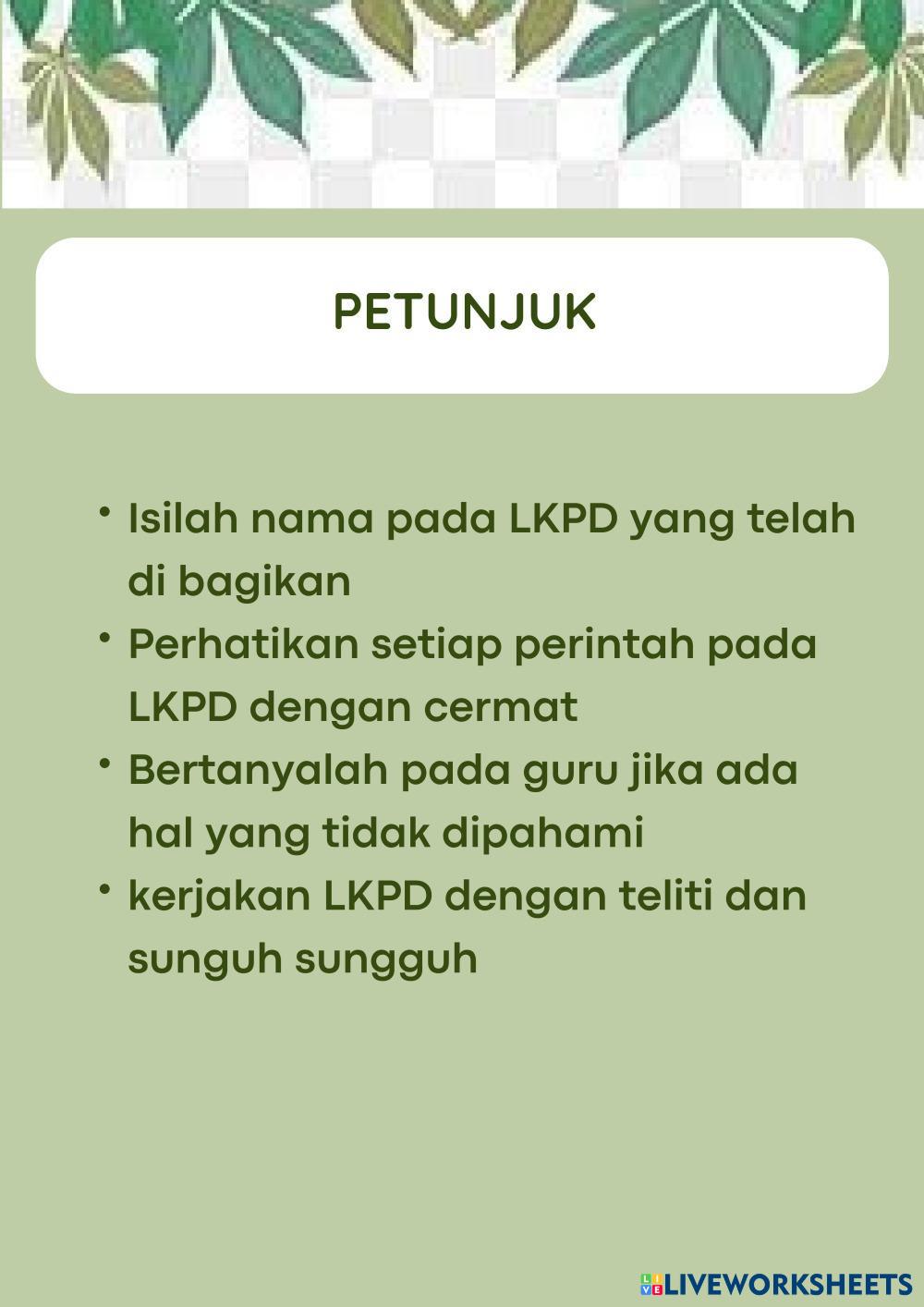 PETUNJUK

• Isilah nama pada LKPD yang telah di bagikan
• Perhatikan setiap perintah pada LKPD dengan cermat
• Bertanyalah pada guru jika ada hal yang tidak dipahami
• kerjakan LKPD dengan teliti dan sunguh sungguh

LIVEWORKSHEETS